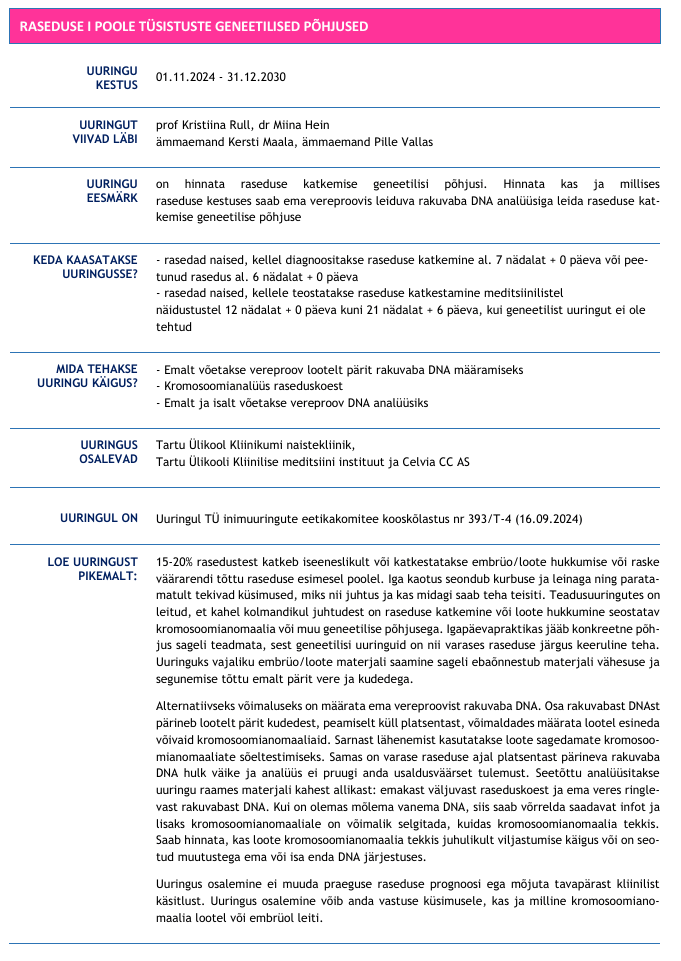 RASEDUSE I POOLE TÜSISTUSTE GENEETILISED PÕHJUSED

UURINGU KESTUS

01.11.2024 - 31.12.2030

UURINGUT VIIVAD LÄBI

prof Kristiina Rull, dr Miina Hein
ämmaemand Kersti Maala, ämmaemand Pille Vallas

UURINGU EESMÄRK

on hinnata raseduse katkemise geneetilisi põhjusi. Hinnata kas ja millises raseduse kestuses saab ema vereproovis leiduva rakuvaba DNA analüüsiga leida raseduse katkemise geneetilise põhjuse

KEDA KAASATAKSE UURINGUSSE?

- rasedad naised, kellel diagnoositakse raseduse katkemine al. 7 nädalat + 0 päeva või peetunud rasedus al. 6 nädalat + 0 päeva
- rasedad naised, kellele teostatakse raseduse katkestamine meditsiinilistel näidustustel 12 nädalat + 0 päeva kuni 21 nädalat + 6 päeva, kui geneetilist uuringut ei ole tehtud

MIDA TEHAKSE UURINGU KÄIGUS?

- Emalt võetakse vereproov lootelt pärit rakuvaba DNA määramiseks
- Kromosoomianalüüs raseduskoest
- Emalt ja isalt võetakse vereproov DNA analüüsiks

UURINGUS OSALEVAD

Tartu Ülikool Kliinikumi naistekliinik,
Tartu Ülikooli Kliinilise meditsiini instituut ja Celvia CC AS

UURINGUL ON

Uuringul TÜ inimuuringute eetikakomitee kooskõlastus nr 393/T-4 (16.09.2024)

LOE UURINGUST PIKEMALT:

15-20% rasedustest katkeb iseeneslikult või katkestatakse embrüo/loote hukkumise või raske väärarendi tõttu raseduse esimesel poolel. Iga kaotus seondub kurbuse ja leinaga ning paratamatult tekivad küsimused, miks nii juhtus ja kas midagi saab teha teisiti. Teadusuuringutes on leitud, et kahel kolmandikul juhtudest on raseduse katkemine või loote hukkumine seostatav kromosoomianomaalia või muu geneetilise põhjusega. Igapäevapraktikas jääb konkreetne põhjus sageli teadmata, sest geneetilisi uuringuid on nii varases raseduse järgus keeruline teha. Uuringuks vajaliku embrüo/loote materjali saamine sageli ebaõnnestub materjali vähesuse ja segunemise tõttu emalt pärit vere ja kudedega.

Alternatiivseks võimaluseks on määrata ema vereproovist rakuvaba DNA. Osa rakuvabast DNAst pärineb lootelt pärit kudedest, peamiselt küll platsentast, võimaldades määrata lootel esineda võivaid kromosoomianomaaliaid. Sarnast lähenemist kasutatakse loote sagedamate kromosoomianomaaliate sõeltestimiseks. Samas on varase raseduse ajal platsentast pärineva rakuvaba DNA hulk väike ja analüüs ei pruugi anda usaldusväärset tulemust. Seetõttu analüüsitakse uuringu raames materjali kahest allikast: emakast väljuvast raseduskoest ja ema veres ringlevast rakuvabast DNA. Kui on olemas mõlema vanema DNA, siis saab võrrelda saadavat infot ja lisaks kromosoomianomaaliale on võimalik selgitada, kuidas kromosoomianomaalia tekkis. Saab hinnata, kas loote kromosoomianomaalia tekkis juhulikult viljastumise käigus või on seotud muutustega ema või isa enda DNA järjestuses.

Uuringus osalemine ei muuda praeguse raseduse prognoosi ega mõjuta tavapärast kliinilist käsitlust. Uuringus osalemine võib anda vastuse küsimusele, kas ja milline kromosoomianomaalia lootel või embrüol leiti.